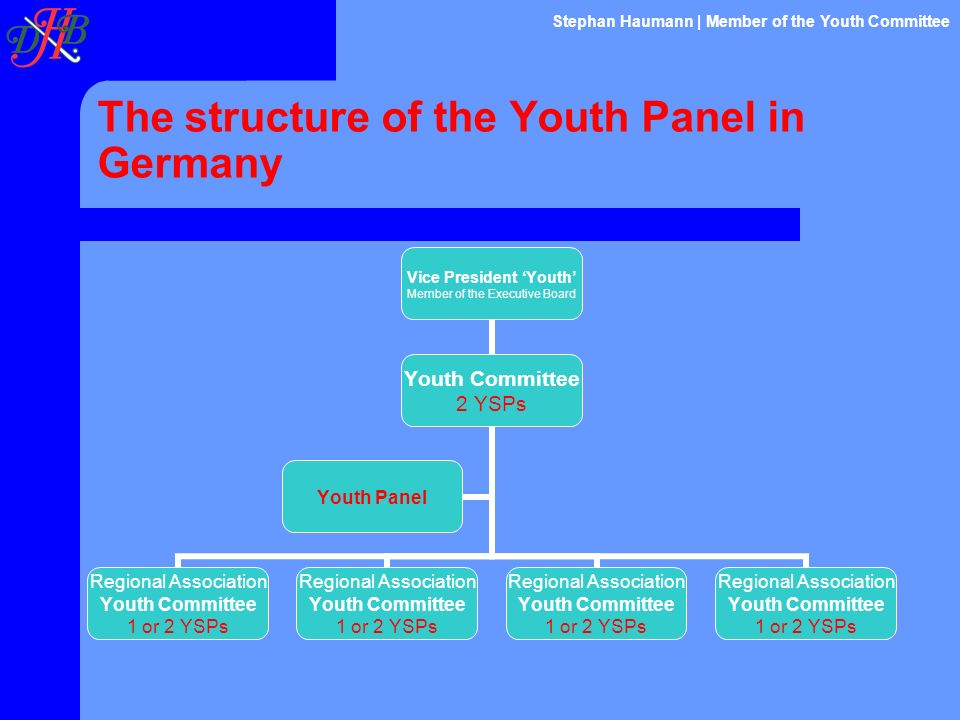 DHB

Stephan Haumann | Member of the Youth Committee

The structure of the Youth Panel in Germany

Vice President 'Youth'
Member of the Executive Board

Youth Committee
2 YSPs

Youth Panel

Regional Association
Youth Committee
1 or 2 YSPs

Regional Association
Youth Committee
1 or 2 YSPs

Regional Association
Youth Committee
1 or 2 YSPs

Regional Association
Youth Committee
1 or 2 YSPs